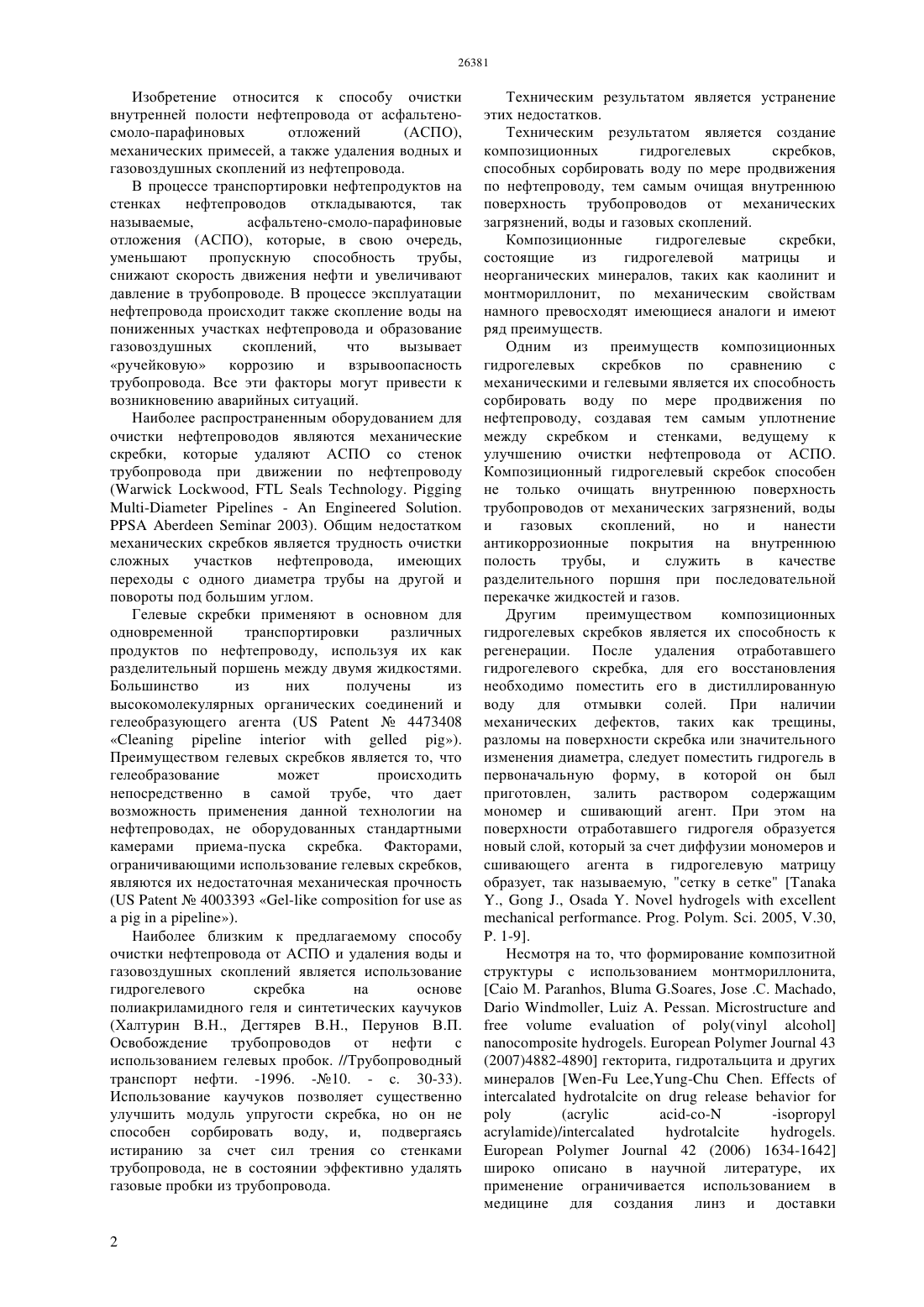 26381

Изобретение относится к способу очистки внутренней полости нефтепровода от асфальтено-смоло-парафиновых отложений (АСПО), механических примесей, а также удаления водных и газовоздушных скоплений из нефтепровода.

В процессе транспортировки нефтепродуктов на стенках нефтепроводов откладываются, так называемые, асфальтено-смоло-парафиновые отложения (АСПО), которые, в свою очередь, уменьшают пропускную способность трубы, снижают скорость движения нефти и увеличивают давление в трубопроводе. В процессе эксплуатации нефтепровода происходит также скопление воды на пониженных участках нефтепровода и образование газовоздушных скоплений, что вызывает «ручейковую» коррозию и взрывоопасность трубопровода. Все эти факторы могут привести к возникновению аварийных ситуаций.

Наиболее распространенным оборудованием для очистки нефтепроводов являются механические скребки, которые удаляют АСПО со стенок трубопровода при движении по нефтепроводу (Warwick Lockwood, FTL Seals Technology. Pigging Multi-Diameter Pipelines - An Engineered Solution. PPSA Aberdeen Seminar 2003). Общим недостатком механических скребков является трудность очистки сложных участков нефтепровода, имеющих переходы с одного диаметра трубы на другой и повороты под большим углом.

Гелевые скребки применяют в основном для одновременной транспортировки различных продуктов по нефтепроводу, используя их как разделительный поршень между двумя жидкостями. Большинство из них получены из высокомолекулярных органических соединений и гелеобразующего агента (US Patent № 4473408 «Cleaning pipeline interior with gelled pig»). Преимуществом гелевых скребков является то, что гелеобразование может происходить непосредственно в самой трубе, что дает возможность применения данной технологии на нефтепроводах, не оборудованных стандартными камерами приема-пуска скребка. Факторами, ограничивающими использование гелевых скребков, являются их недостаточная механическая прочность (US Patent № 4003393 «Gel-like composition for use as a pig in a pipeline»).

Наиболее близким к предлагаемому способу очистки нефтепровода от АСПО и удаления воды и газовоздушных скоплений является использование гидрогелевого скребка на основе полиакриламидного геля и синтетических каучуков (Халтурин В.Н., Дегтярев В.Н., Перунов В.П. Освобождение трубопроводов от нефти с использованием гелевых пробок. //Трубопроводный транспорт нефти. -1996. -№10. - с. 30-33). Использование каучуков позволяет существенно улучшить модуль упругости скребка, но он не способен сорбировать воду, и, подвергаясь истиранию за счет сил трения со стенками трубопровода, не в состоянии эффективно удалять газовые пробки из трубопровода.

Техническим результатом является устранение этих недостатков.

Техническим результатом является создание композиционных гидрогелевых скребков, способных сорбировать воду по мере продвижения по нефтепроводу, тем самым очищая внутреннюю поверхность трубопроводов от механических загрязнений, воды и газовых скоплений.

Композиционные гидрогелевые скребки, состоящие из гидрогелевой матрицы и неорганических минералов, таких как каолинит и монтмориллонит, по механическим свойствам намного превосходят имеющиеся аналоги и имеют ряд преимуществ.

Одним из преимуществ композиционных гидрогелевых скребков по сравнению с механическими и гелевыми является их способность сорбировать воду по мере продвижения по нефтепроводу, создавая тем самым уплотнение между скребком и стенками, ведущему к улучшению очистки нефтепровода от АСПО. Композиционный гидрогелевый скребок способен не только очищать внутреннюю поверхность трубопроводов от механических загрязнений, воды и газовых скоплений, но и нанести антикоррозионные покрытия на внутреннюю полость трубы, и служить в качестве разделительного поршня при последовательной перекачке жидкостей и газов.

Другим преимуществом композиционных гидрогелевых скребков является их способность к регенерации. После удаления отработавшего гидрогелевого скребка, для его восстановления необходимо поместить его в дистиллированную воду для отмывки солей. При наличии механических дефектов, таких как трещины, разломы на поверхности скребка или значительного изменения диаметра, следует поместить гидрогель в первоначальную форму, в которой он был приготовлен, залить раствором содержащим мономер и сшивающий агент. При этом на поверхности отработавшего гидрогеля образуется новый слой, который за счет диффузии мономеров и сшивающего агента в гидрогелевую матрицу образует, так называемую, "сетку в сетке" [Tanaka Y., Gong J., Osada Y. Novel hydrogels with excellent mechanical performance. Prog. Polym. Sci. 2005, V.30, P. 1-9].

Несмотря на то, что формирование композитной структуры с использованием монтмориллонита, [Caio M. Paranhos, Bluma G.Soares, Jose .C. Machado, Dario Windmoller, Luiz A. Pessan. Microstructure and free volume evaluation of poly(vinyl alcohol] nanocomposite hydrogels. European Polymer Journal 43 (2007)4882-4890] гекторита, гидротальцита и других минералов [Wen-Fu Lee,Yung-Chu Chen. Effects of intercalated hydrotalcite on drug release behavior for poly (acrylic acid-co-N -isopropyl acrylamide)/intercalated hydrotalcite hydrogels. European Polymer Journal 42 (2006) 1634-1642] широко описано в научной литературе, их применение ограничивается использованием в медицине для создания линз и доставки

2